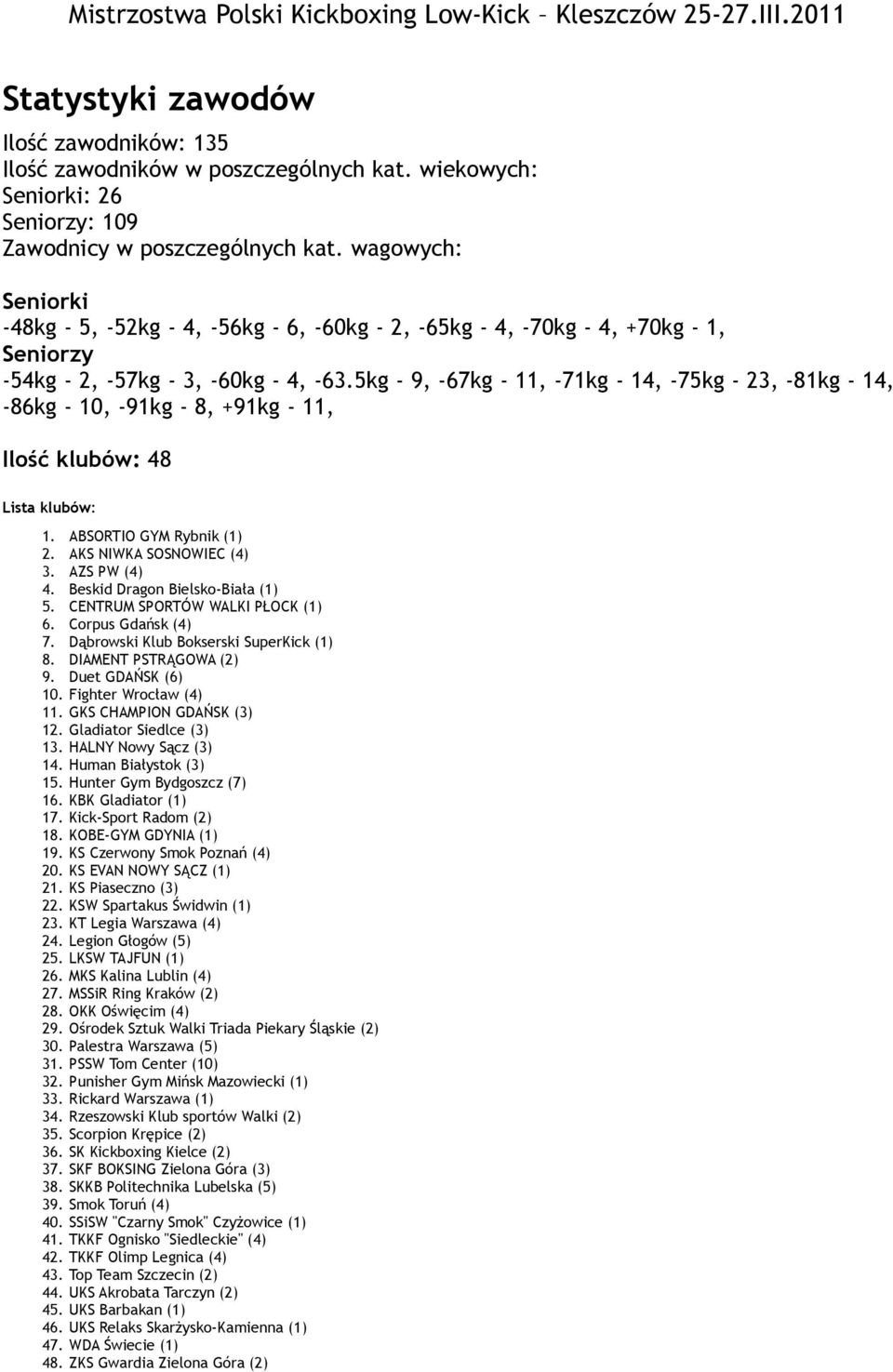 Mistrzostwa Polski Kickboxing Low-Kick – Kleszczów 25-27.III.2011

Statystyki zawodów

Ilość zawodników: 135
Ilość zawodników w poszczególnych kat. wiekowych:
Seniorki: 26
Seniorzy: 109
Zawodnicy w poszczególnych kat. wagowych:

Seniorki
-48kg - 5, -52kg - 4, -56kg - 6, -60kg - 2, -65kg - 4, -70kg - 4, +70kg - 1,
Seniorzy
-54kg - 2, -57kg - 3, -60kg - 4, -63.5kg - 9, -67kg - 11, -71kg - 14, -75kg - 23, -81kg - 14, -86kg - 10, -91kg - 8, +91kg - 11,

Ilość klubów: 48

Lista klubów:

1. ABSORTIO GYM Rybnik (1)
2. AKS NIWKA SOSNOWIEC (4)
3. AZS PW (4)
4. Beskid Dragon Bielsko-Biała (1)
5. CENTRUM SPORTÓW WALKI PŁOCK (1)
6. Corpus Gdańsk (4)
7. Dąbrowski Klub Bokserski SuperKick (1)
8. DIAMENT PSTRĄGOWA (2)
9. Duet GDAŃSK (6)
10. Fighter Wrocław (4)
11. GKS CHAMPION GDAŃSK (3)
12. Gladiator Siedlce (3)
13. HALNY Nowy Sącz (3)
14. Human Białystok (3)
15. Hunter Gym Bydgoszcz (7)
16. KBK Gladiator (1)
17. Kick-Sport Radom (2)
18. KOBE-GYM GDYNIA (1)
19. KS Czerwony Smok Poznań (4)
20. KS EVAN NOWY SĄCZ (1)
21. KS Piaseczno (3)
22. KSW Spartakus Świdwin (1)
23. KT Legia Warszawa (4)
24. Legion Głogów (5)
25. LKSW TAJFUN (1)
26. MKS Kalina Lublin (4)
27. MSSiR Ring Kraków (2)
28. OKK Oświęcim (4)
29. Ośrodek Sztuk Walki Triada Piekary Śląskie (2)
30. Palestra Warszawa (5)
31. PSSW Tom Center (10)
32. Punisher Gym Mińsk Mazowiecki (1)
33. Rickard Warszawa (1)
34. Rzeszowski Klub sportów Walki (2)
35. Scorpion Krępice (2)
36. SK Kickboxing Kielce (2)
37. SKF BOKSING Zielona Góra (3)
38. SKKB Politechnika Lubelska (5)
39. Smok Toruń (4)
40. SSiSW "Czarny Smok" Czyżowice (1)
41. TKKF Ognisko "Siedleckie" (4)
42. TKKF Olimp Legnica (4)
43. Top Team Szczecin (2)
44. UKS Akrobata Tarczyn (2)
45. UKS Barbakan (1)
46. UKS Relaks Skarżysko-Kamienna (1)
47. WDA Świecie (1)
48. ZKS Gwardia Zielona Góra (2)